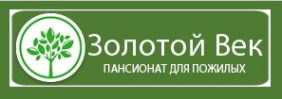 Золотой Век
ПАНСИОНАТ ДЛЯ ПОЖИЛЫХ